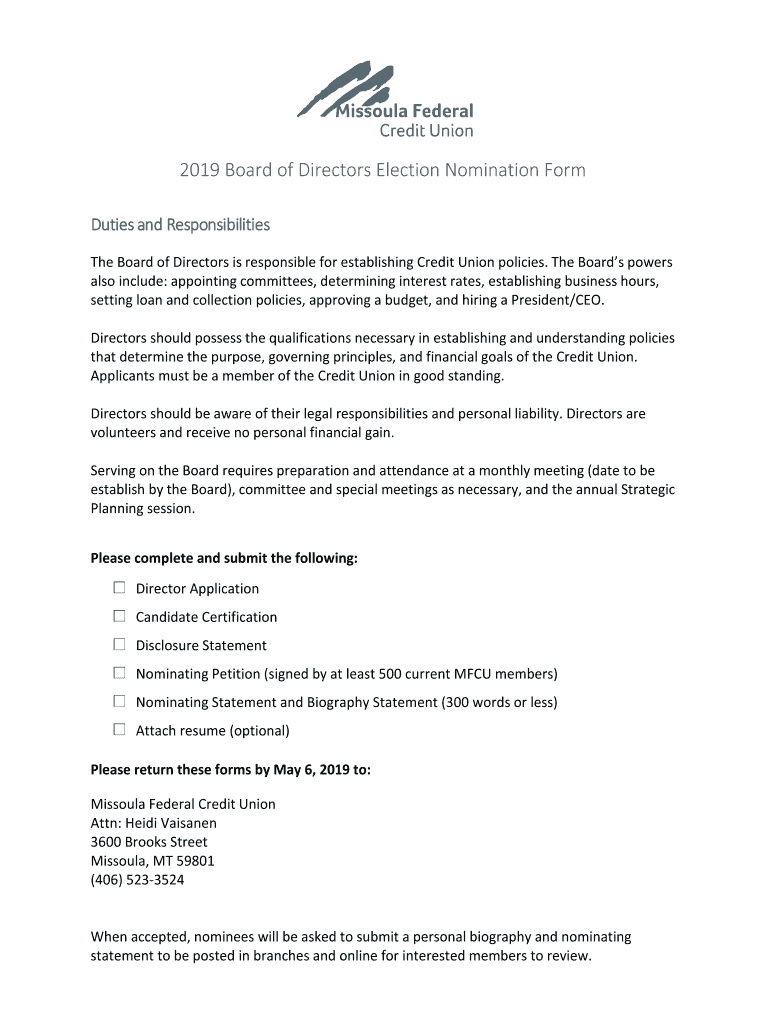 Missoula Federal Credit Union

2019 Board of Directors Election Nomination Form

Duties and Responsibilities

The Board of Directors is responsible for establishing Credit Union policies. The Board's powers also include: appointing committees, determining interest rates, establishing business hours, setting loan and collection policies, approving a budget, and hiring a President/CEO.

Directors should possess the qualifications necessary in establishing and understanding policies that determine the purpose, governing principles, and financial goals of the Credit Union. Applicants must be a member of the Credit Union in good standing.

Directors should be aware of their legal responsibilities and personal liability. Directors are volunteers and receive no personal financial gain.

Serving on the Board requires preparation and attendance at a monthly meeting (date to be establish by the Board), committee and special meetings as necessary, and the annual Strategic Planning session.

Please complete and submit the following:

☐ Director Application
☐ Candidate Certification
☐ Disclosure Statement
☐ Nominating Petition (signed by at least 500 current MFCU members)
☐ Nominating Statement and Biography Statement (300 words or less)
☐ Attach resume (optional)

Please return these forms by May 6, 2019 to:

Missoula Federal Credit Union
Attn: Heidi Vaisanen
3600 Brooks Street
Missoula, MT 59801
(406) 523-3524

When accepted, nominees will be asked to submit a personal biography and nominating statement to be posted in branches and online for interested members to review.